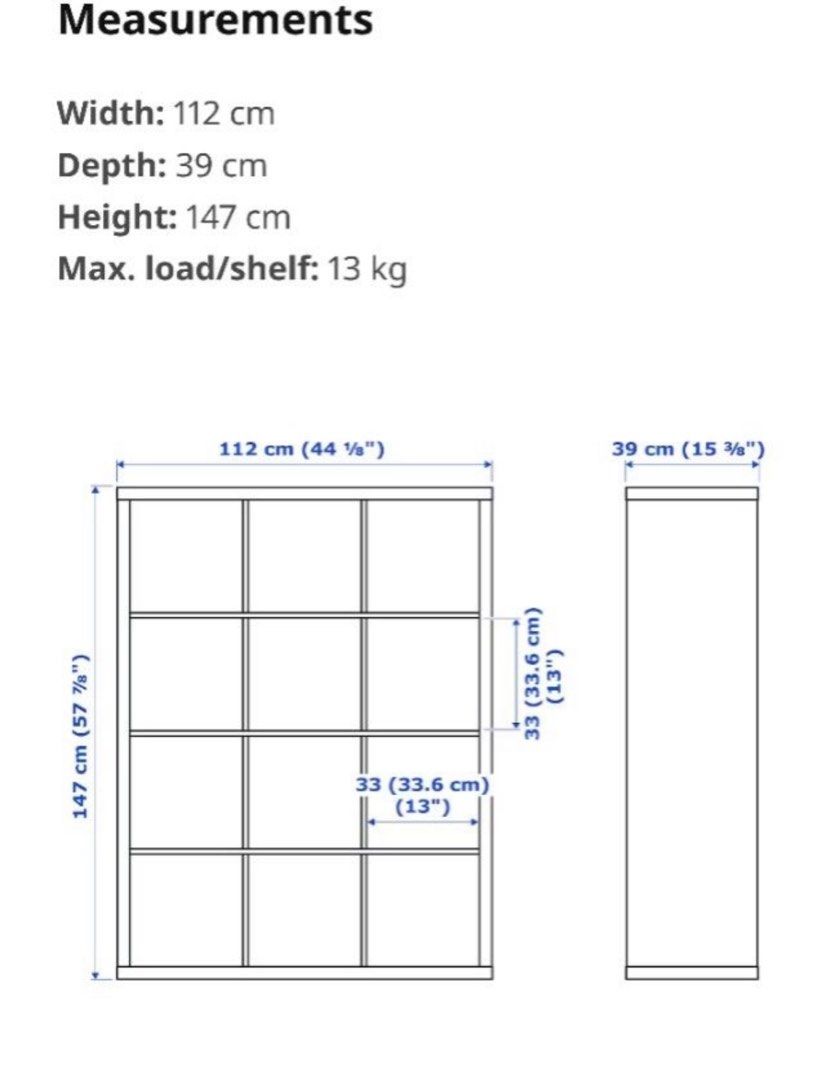 Measurements

Width: 112 cm
Depth: 39 cm
Height: 147 cm
Max. load/shelf: 13 kg

112 cm (44 ⅛")

39 cm (15 ⅜")

147 cm (57 ⅞")

33 (33.6 cm) (13")

33 (33.6 cm) (13")